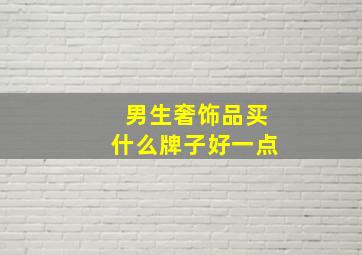 男生奢饰品买
什么牌子好一点